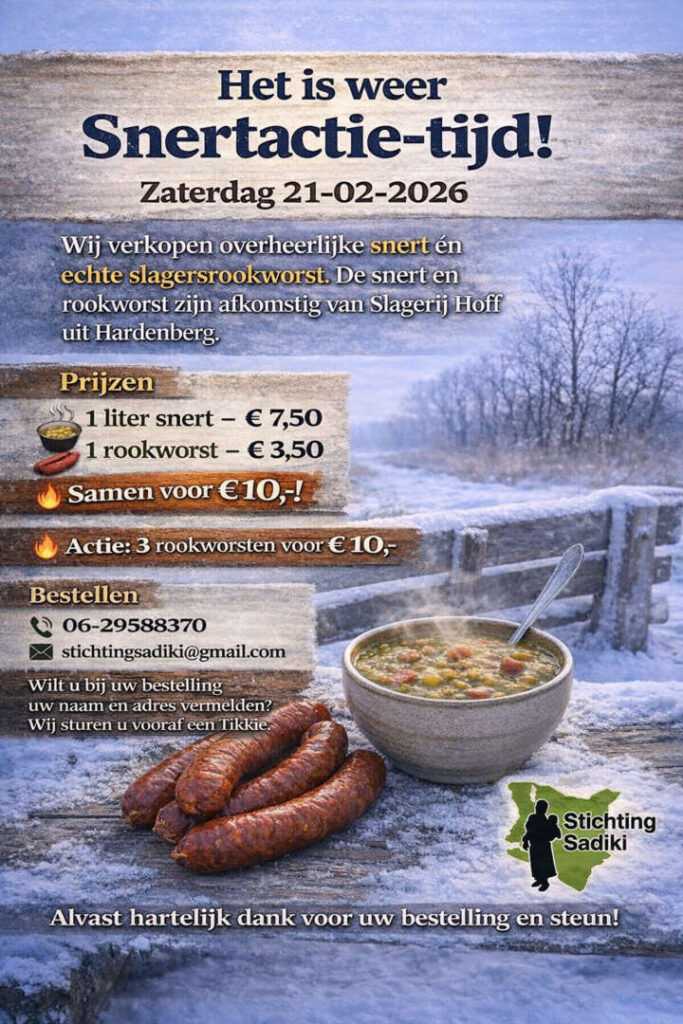 Het is weer
Snertactie-tijd!
Zaterdag 21-02-2026

Wij verkopen overheerlijke snert én echte slagersrookworst. De snert en rookworst zijn afkomstig van Slagerij Hoff uit Hardenberg.

Prijzen
1 liter snert – € 7,50
1 rookworst – € 3,50
Samen voor € 10,-!

Actie: 3 rookworsten voor € 10,-

Bestellen
06-29588370
stichtingsadiki@gmail.com
Wilt u bij uw bestelling uw naam en adres vermelden? Wij sturen u vooraf een Tikkie.

Stichting Sadiki

Alvast hartelijk dank voor uw bestelling en steun!